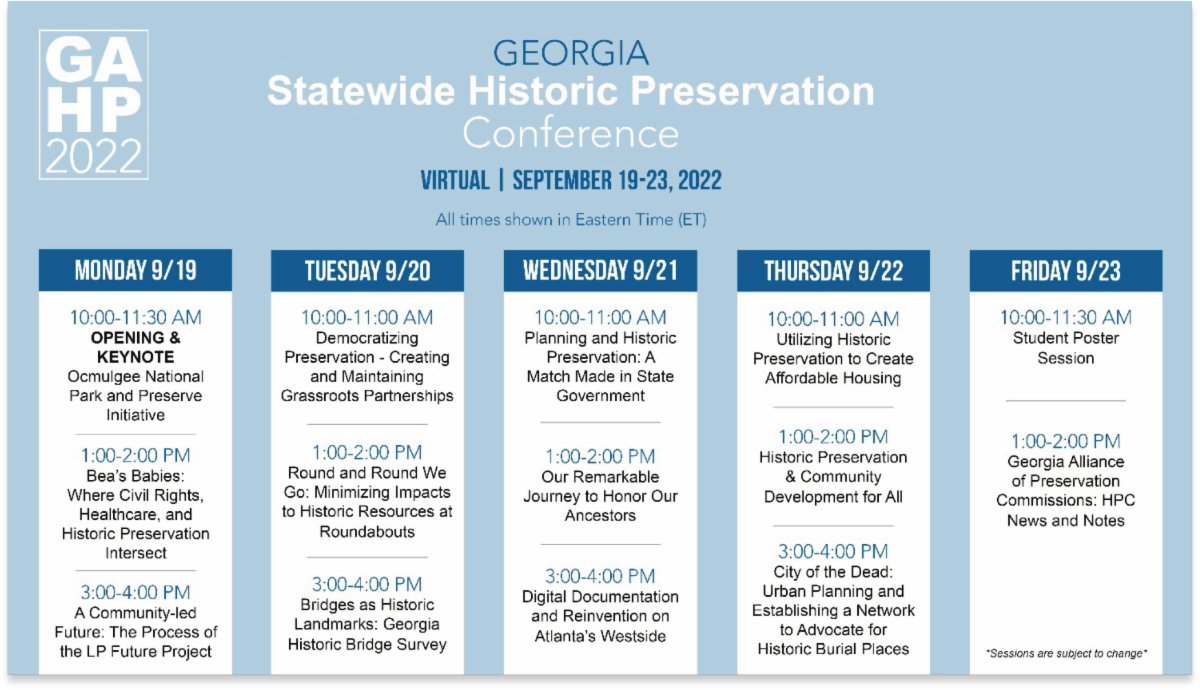 GA HP 2022

GEORGIA
Statewide Historic Preservation
Conference

VIRTUAL | SEPTEMBER 19-23, 2022

All times shown in Eastern Time (ET)

MONDAY 9/19

10:00-11:30 AM
OPENING & KEYNOTE
Ocmulgee National Park and Preserve Initiative

1:00-2:00 PM
Bea's Babies: Where Civil Rights, Healthcare, and Historic Preservation Intersect

3:00-4:00 PM
A Community-led Future: The Process of the LP Future Project

TUESDAY 9/20

10:00-11:00 AM
Democratizing Preservation - Creating and Maintaining Grassroots Partnerships

1:00-2:00 PM
Round and Round We Go: Minimizing Impacts to Historic Resources at Roundabouts

3:00-4:00 PM
Bridges as Historic Landmarks: Georgia Historic Bridge Survey

WEDNESDAY 9/21

10:00-11:00 AM
Planning and Historic Preservation: A Match Made in State Government

1:00-2:00 PM
Our Remarkable Journey to Honor Our Ancestors

3:00-4:00 PM
Digital Documentation and Reinvention on Atlanta's Westside

THURSDAY 9/22

10:00-11:00 AM
Utilizing Historic Preservation to Create Affordable Housing

1:00-2:00 PM
Historic Preservation & Community Development for All

3:00-4:00 PM
City of the Dead: Urban Planning and Establishing a Network to Advocate for Historic Burial Places

FRIDAY 9/23

10:00-11:30 AM
Student Poster Session

1:00-2:00 PM
Georgia Alliance of Preservation Commissions: HPC News and Notes

*Sessions are subject to change*